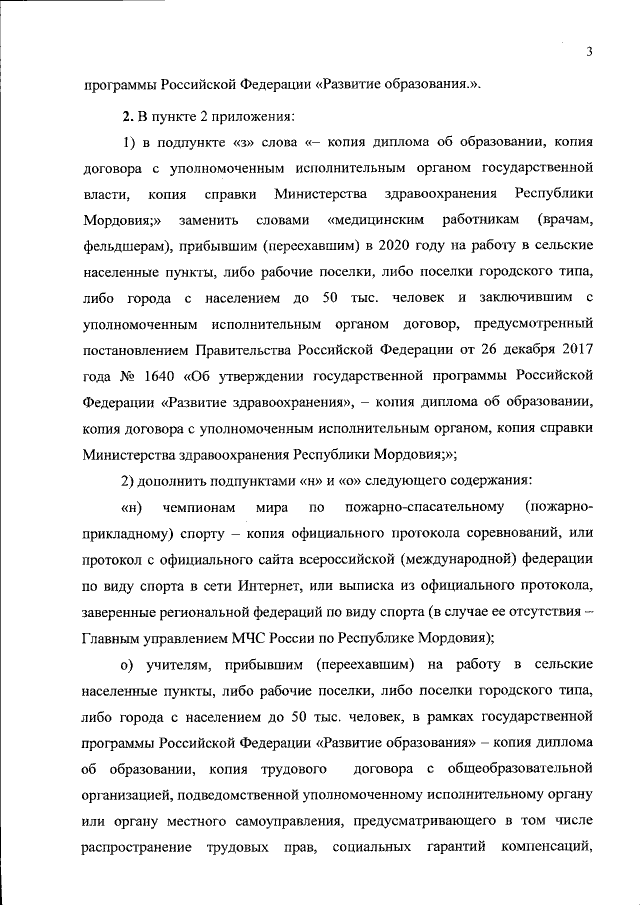 3

программы Российской Федерации «Развитие образования.».

2. В пункте 2 приложения:

1) в подпункте «з» слова «– копия диплома об образовании, копия договора с уполномоченным исполнительным органом государственной власти, копия справки Министерства здравоохранения Республики Мордовия;» заменить словами «медицинским работникам (врачам, фельдшерам), прибывшим (переехавшим) в 2020 году на работу в сельские населенные пункты, либо рабочие поселки, либо поселки городского типа, либо города с населением до 50 тыс. человек и заключившим с уполномоченным исполнительным органом договор, предусмотренный постановлением Правительства Российской Федерации от 26 декабря 2017 года № 1640 «Об утверждении государственной программы Российской Федерации «Развитие здравоохранения», – копия диплома об образовании, копия договора с уполномоченным исполнительным органом, копия справки Министерства здравоохранения Республики Мордовия;»;

2) дополнить подпунктами «н» и «о» следующего содержания:

«н) чемпионам мира по пожарно-спасательному (пожарно-прикладному) спорту – копия официального протокола соревнований, или протокол с официального сайта всероссийской (международной) федерации по виду спорта в сети Интернет, или выписка из официального протокола, заверенные региональной федераций по виду спорта (в случае ее отсутствия – Главным управлением МЧС России по Республике Мордовия);

о) учителям, прибывшим (переехавшим) на работу в сельские населенные пункты, либо рабочие поселки, либо поселки городского типа, либо города с населением до 50 тыс. человек, в рамках государственной программы Российской Федерации «Развитие образования» – копия диплома об образовании, копия трудового договора с общеобразовательной организацией, подведомственной уполномоченному исполнительному органу или органу местного самоуправления, предусматривающего в том числе распространение трудовых прав, социальных гарантий компенсаций,